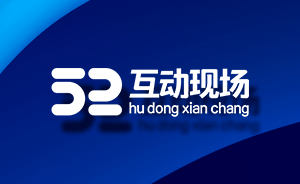 52 互动现场
hu dong xian chang